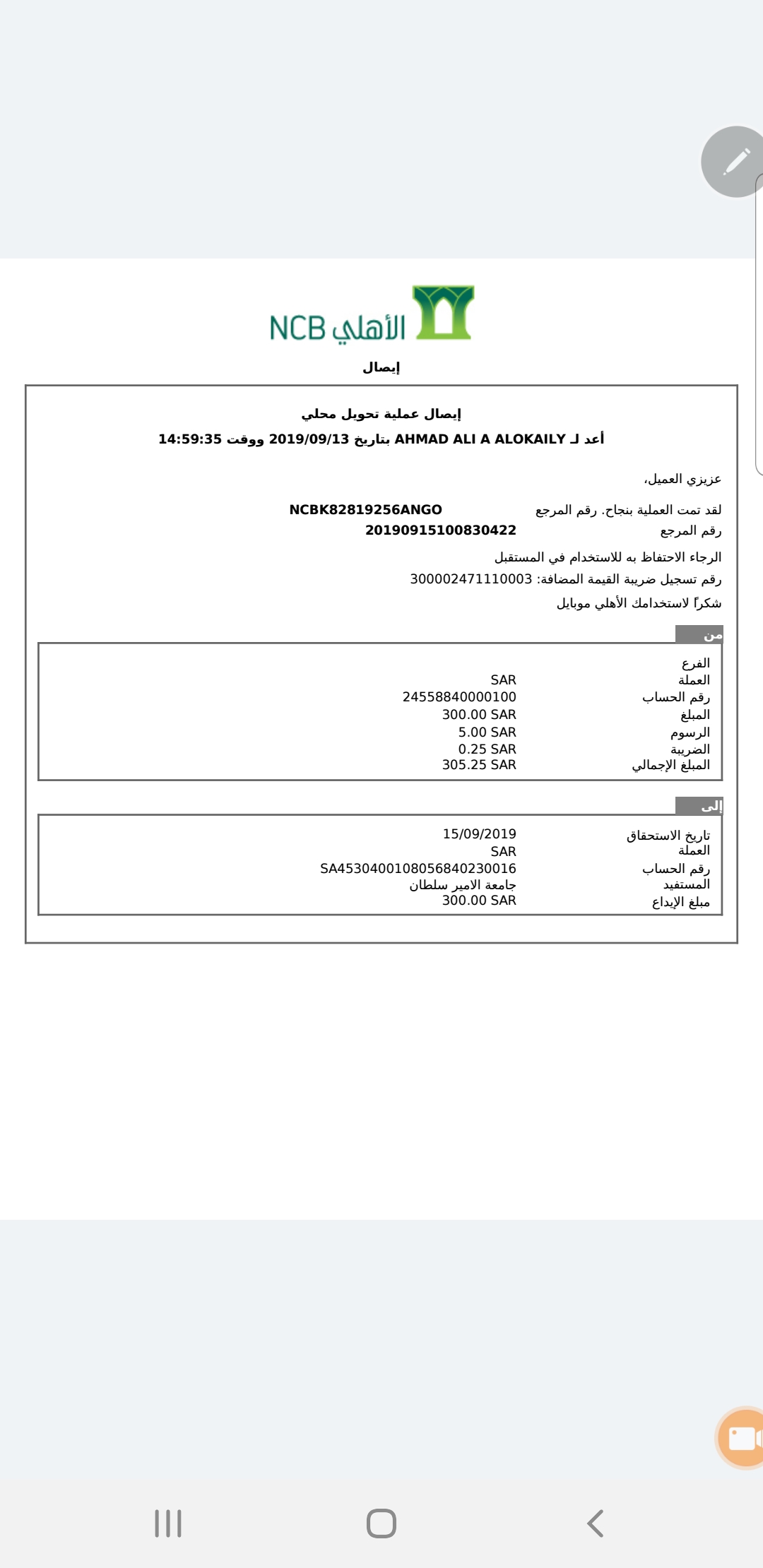 الأهلي NCB

إيصال

إيصال عملية تحويل محلي

أعد لـ AHMAD ALI A ALOKAILY بتاريخ 2019/09/13 ووقت 14:59:35

عزيزي العميل،

لقد تمت العملية بنجاح. رقم المرجع NCBK82819256ANGO
رقم المرجع 20190915100830422
الرجاء الاحتفاظ به للاستخدام في المستقبل
رقم تسجيل ضريبة القيمة المضافة: 300002471110003
شكراً لاستخدامك الأهلي موبايل

من

| | |
|---|---|
| الفرع | |
| العملة | SAR |
| رقم الحساب | 24558840000100 |
| المبلغ | 300.00 SAR |
| الرسوم | 5.00 SAR |
| الضريبة | 0.25 SAR |
| المبلغ الإجمالي | 305.25 SAR |

إلى

| | |
|---|---|
| تاريخ الاستحقاق | 15/09/2019 |
| العملة | SAR |
| رقم الحساب | SA4530400108056840230016 |
| المستفيد | جامعة الامير سلطان |
| مبلغ الإيداع | 300.00 SAR |